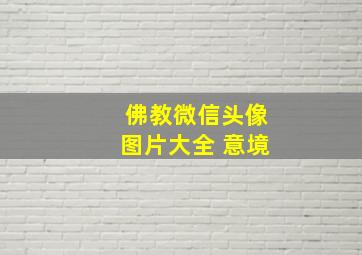 佛教微信头像
图片大全 意境